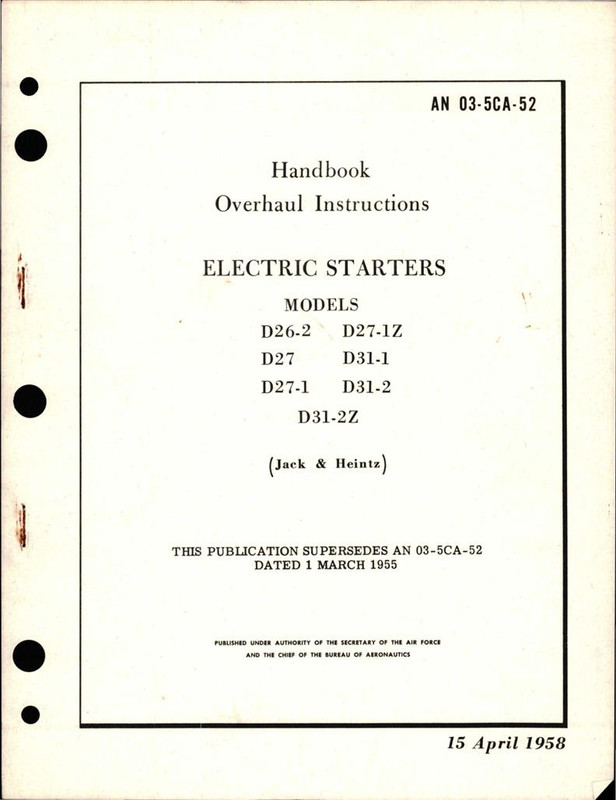 AN 03-5CA-52

Handbook
Overhaul Instructions

ELECTRIC STARTERS

MODELS

D26-2 D27-1Z
D27 D31-1
D27-1 D31-2
D31-2Z

(Jack & Heintz)

THIS PUBLICATION SUPERSEDES AN 03-5CA-52
DATED 1 MARCH 1955

PUBLISHED UNDER AUTHORITY OF THE SECRETARY OF THE AIR FORCE
AND THE CHIEF OF THE BUREAU OF AERONAUTICS

15 April 1958